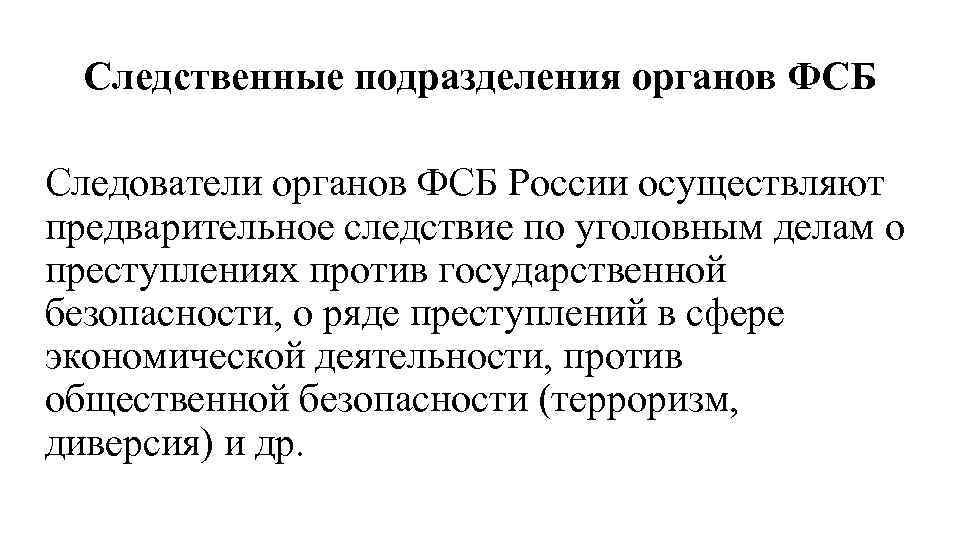 Следственные подразделения органов ФСБ

Следователи органов ФСБ России осуществляют предварительное следствие по уголовным делам о преступлениях против государственной безопасности, о ряде преступлений в сфере экономической деятельности, против общественной безопасности (терроризм, диверсия) и др.